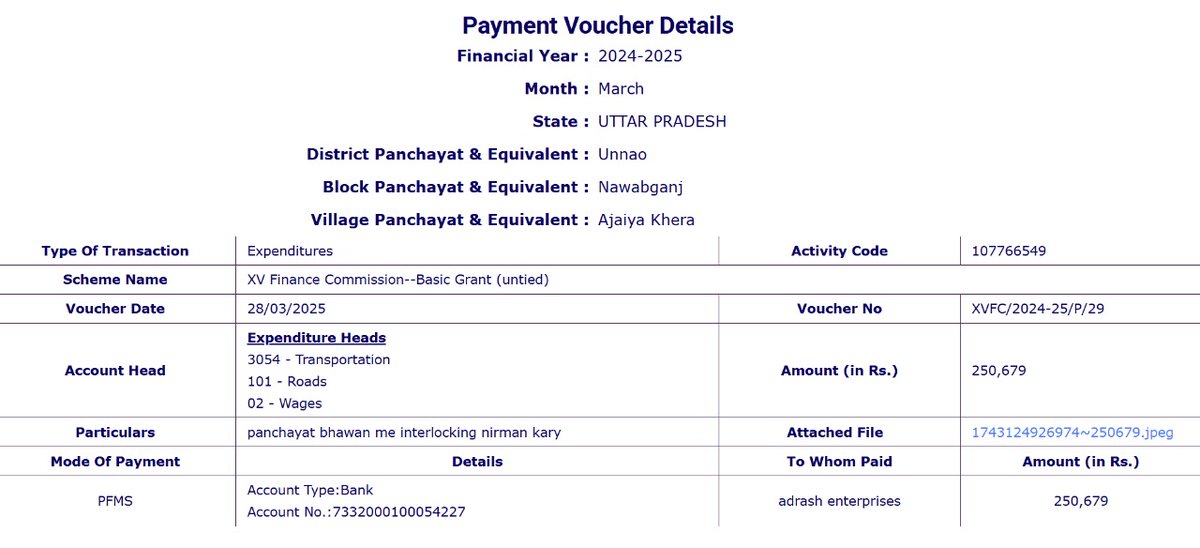 Payment Voucher Details

Financial Year : 2024-2025

Month : March

State : UTTAR PRADESH

District Panchayat & Equivalent : Unnao

Block Panchayat & Equivalent : Nawabganj

Village Panchayat & Equivalent : Ajaiya Khera

| Type Of Transaction | Expenditures | Activity Code | 107766549 |
|---|---|---|---|
| Scheme Name | XV Finance Commission--Basic Grant (untied) | | |
| Voucher Date | 28/03/2025 | Voucher No | XVFC/2024-25/P/29 |
| Account Head | Expenditure Heads 3054 - Transportation 101 - Roads 02 - Wages | Amount (in Rs.) | 250,679 |
| Particulars | panchayat bhawan me interlocking nirman kary | Attached File | 1743124926974~250679.jpeg |
| Mode Of Payment | Details | To Whom Paid | Amount (in Rs.) |
| PFMS | Account Type:Bank Account No.:7332000100054227 | adrash enterprises | 250,679 |